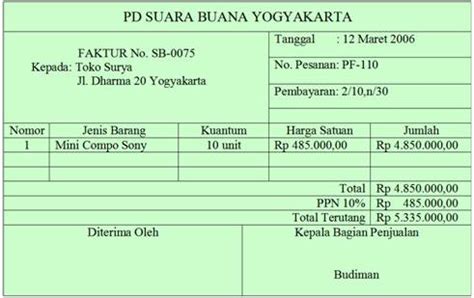 PD SUARA BUANA YOGYAKARTA

FAKTUR No. SB-0075
Kepada: Toko Surya
Jl. Dharma 20 Yogyakarta

Tanggal : 12 Maret 2006

No. Pesanan: PF-110

Pembayaran: 2/10,n/30

| Nomor | Jenis Barang | Kuantum | Harga Satuan | Jumlah |
|---|---|---|---|---|
| 1 | Mini Compo Sony | 10 unit | Rp 485.000,00 | Rp 4.850.000,00 |
| | | | | |
| | | | | |
| | | | Total | Rp 4.850.000,00 |
| | | | PPN 10% | Rp 485.000,00 |
| | | | Total Terutang | Rp 5.335.000,00 |

Diterima Oleh

Kepala Bagian Penjualan

Budiman